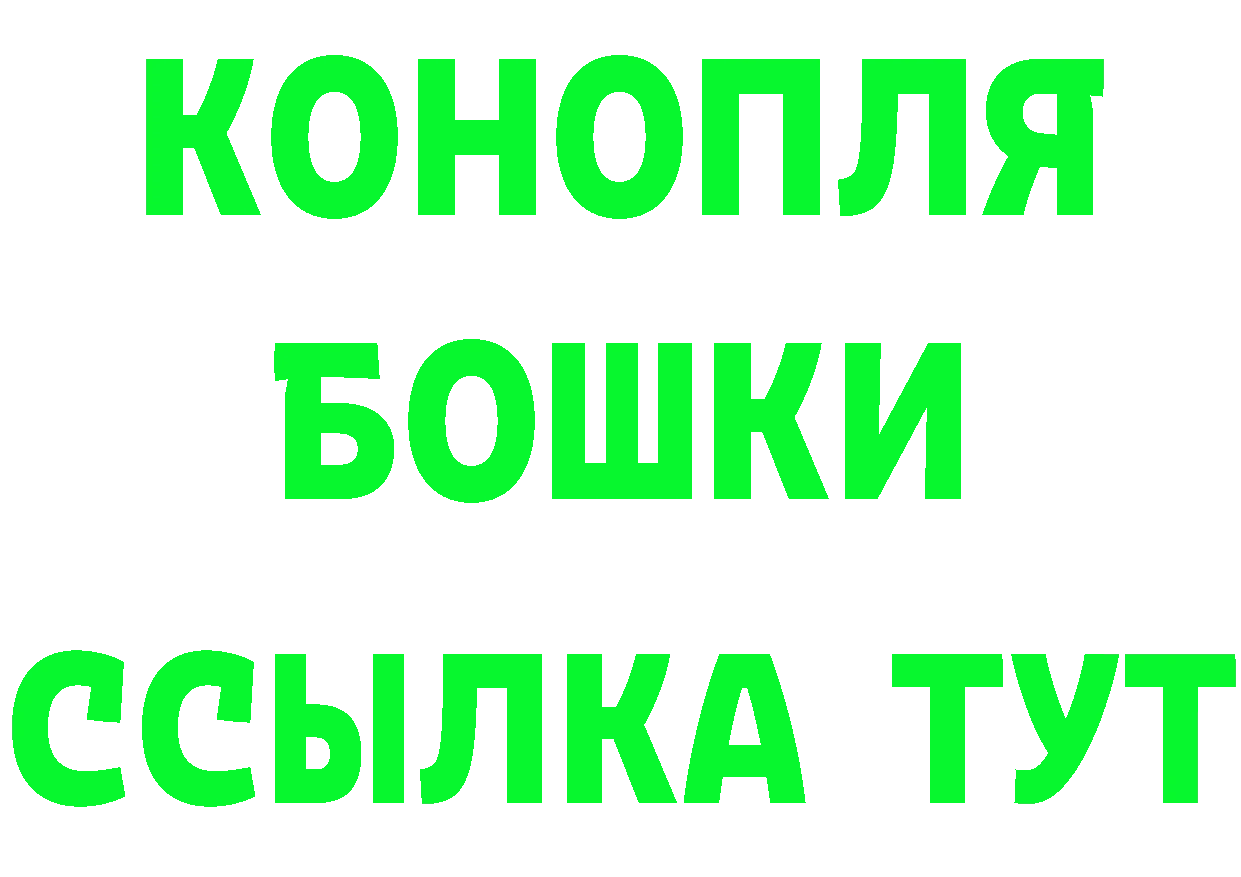 КОНОПЛЯ
БОШКИ
ССЫЛКА ТУТ